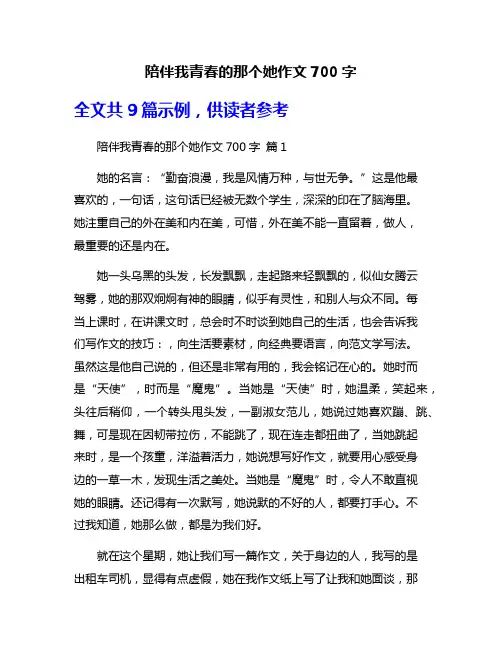 陪伴我青春的那个她作文 700 字

全文共 9 篇示例，供读者参考

陪伴我青春的那个她作文 700 字 篇 1

她的名言：“勤奋浪漫，我是风情万种，与世无争。”这是他最喜欢的，一句话，这句话已经被无数个学生，深深的印在了脑海里。她注重自己的外在美和内在美，可惜，外在美不能一直留着，做人，最重要的还是内在。

她一头乌黑的头发，长发飘飘，走起路来轻飘飘的，似仙女腾云驾雾，她的那双炯炯有神的眼睛，似乎有灵性，和别人与众不同。每当上课时，在讲课文时，总会时不时谈到她自己的生活，也会告诉我们写作文的技巧：，向生活要素材，向经典要语言，向范文学写法。虽然这是他自己说的，但还是非常有用的，我会铭记在心的。她时而是“天使”，时而是“魔鬼”。当她是“天使”时，她温柔，笑起来，头往后稍仰，一个转头甩头发，一副淑女范儿，她说过她喜欢蹦、跳、舞，可是现在因韧带拉伤，不能跳了，现在连走都扭曲了，当她跳起来时，是一个孩童，洋溢着活力，她说想写好作文，就要用心感受身边的一草一木，发现生活之美处。当她是“魔鬼”时，令人不敢直视她的眼睛。还记得有一次默写，她说默的不好的人，都要打手心。不过我知道，她那么做，都是为我们好。

就在这个星期，她让我们写一篇作文，关于身边的人，我写的是出租车司机，显得有点虚假，她在我作文纸上写了让我和她面谈，那